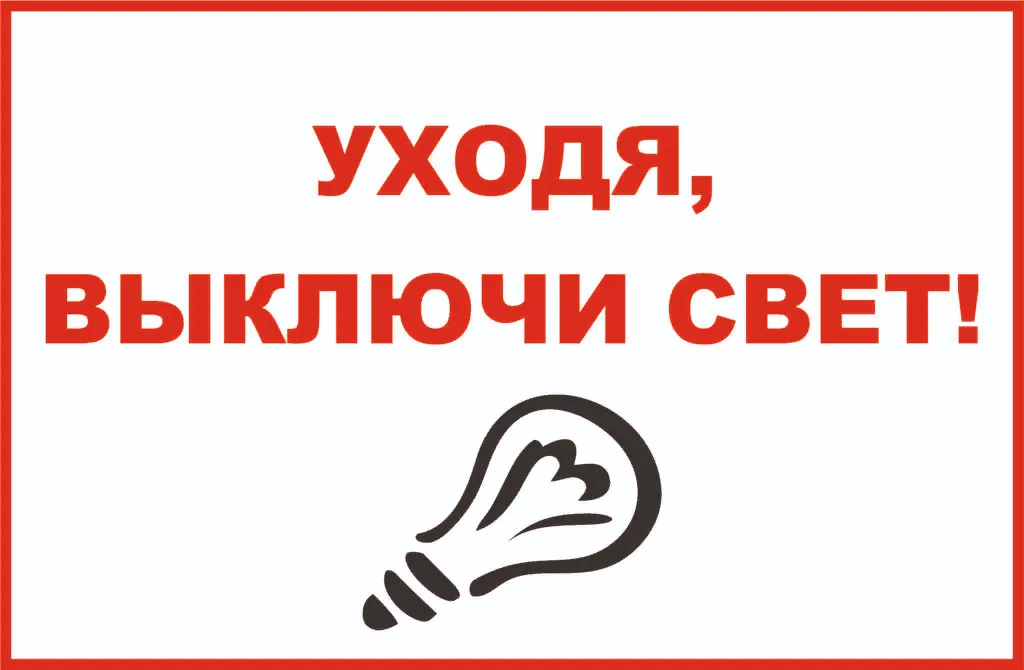 УХОДЯ,
ВЫКЛЮЧИ СВЕТ!